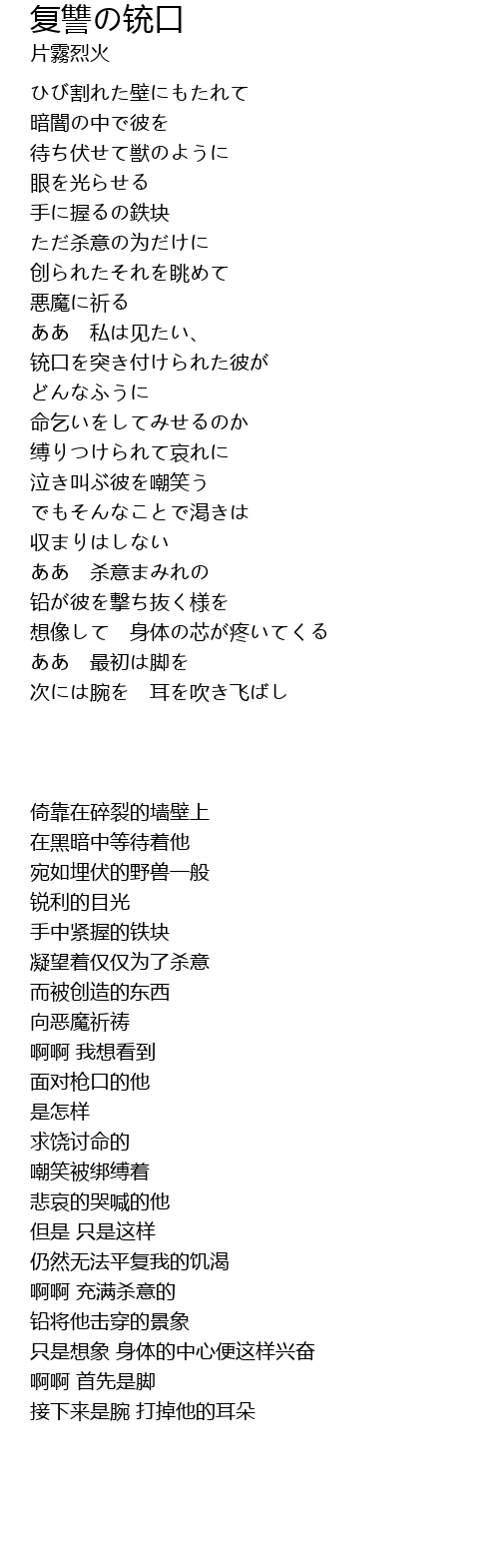 复讐の铳口
片霧烈火

ひび割れた壁にもたれて
暗闇の中で彼を
待ち伏せて獣のように
眼を光らせる
手に握るの鉄块
ただ杀意の为だけに
创られたそれを眺めて
悪魔に祈る
ああ　私は见たい、
铳口を突き付けられた彼が
どんなふうに
命乞いをしてみせるのか
缚りつけられて哀れに
泣き叫ぶ彼を嘲笑う
でもそんなことで渇きは
収まりはしない
ああ　杀意まみれの
铅が彼を撃ち抜く様を
想像して　身体の芯が疼いてくる
ああ　最初は脚を
次には腕を　耳を吹き飞ばし

倚靠在碎裂的墙壁上
在黑暗中等待着他
宛如埋伏的野兽一般
锐利的目光
手中紧握的铁块
凝望着仅仅为了杀意
而被创造的东西
向恶魔祈祷
啊啊 我想看到
面对枪口的他
是怎样
求饶讨命的
嘲笑被绑缚着
悲哀的哭喊的他
但是 只是这样
仍然无法平复我的饥渴
啊啊 充满杀意的
铅将他击穿的景象
只是想象 身体的中心便这样兴奋
啊啊 首先是脚
接下来是腕 打掉他的耳朵